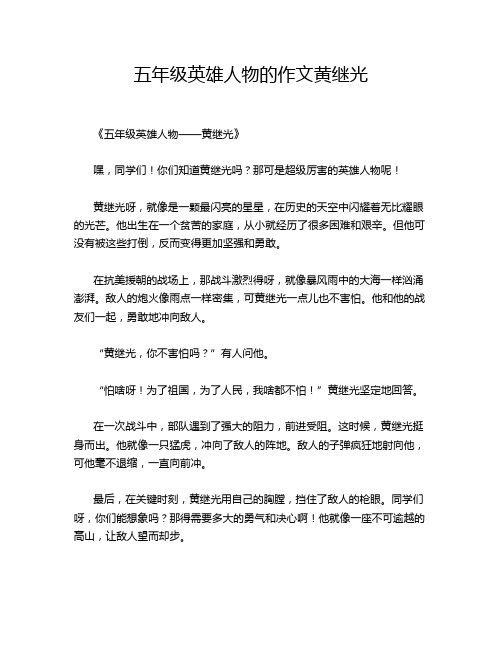 五年级英雄人物的作文黄继光

《五年级英雄人物——黄继光》

嘿，同学们！你们知道黄继光吗？那可是超级厉害的英雄人物呢！

黄继光呀，就像是一颗最闪亮的星星，在历史的天空中闪耀着无比耀眼的光芒。他出生在一个贫苦的家庭，从小就经历了很多困难和艰辛。但他可没有被这些打倒，反而变得更加坚强和勇敢。

在抗美援朝的战场上，那战斗激烈得呀，就像暴风雨中的大海一样汹涌澎湃。敌人的炮火像雨点一样密集，可黄继光一点儿也不害怕。他和他的战友们一起，勇敢地冲向敌人。

“黄继光，你不害怕吗？”有人问他。

“怕啥呀！为了祖国，为了人民，我啥都不怕！”黄继光坚定地回答。

在一次战斗中，部队遇到了强大的阻力，前进受阻。这时候，黄继光挺身而出。他就像一只猛虎，冲向了敌人的阵地。敌人的子弹疯狂地射向他，可他毫不退缩，一直向前冲。

最后，在关键时刻，黄继光用自己的胸膛，挡住了敌人的枪眼。同学们呀，你们能想象吗？那得需要多大的勇气和决心啊！他就像一座不可逾越的高山，让敌人望而却步。